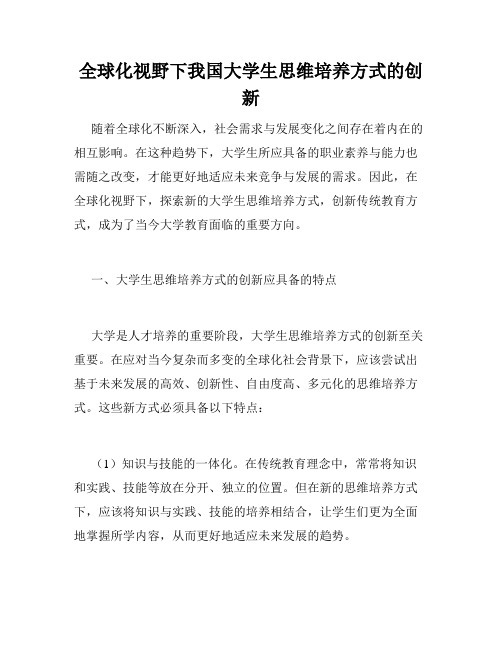 全球化视野下我国大学生思维培养方式的创新

随着全球化不断深入，社会需求与发展变化之间存在着内在的相互影响。在这种趋势下，大学生所应具备的职业素养与能力也需随之改变，才能更好地适应未来竞争与发展的需求。因此，在全球化视野下，探索新的大学生思维培养方式，创新传统教育方式，成为了当今大学教育面临的重要方向。

一、大学生思维培养方式的创新应具备的特点

大学是人才培养的重要阶段，大学生思维培养方式的创新至关重要。在应对当今复杂而多变的全球化社会背景下，应该尝试出基于未来发展的高效、创新性、自由度高、多元化的思维培养方式。这些新方式必须具备以下特点：

（1）知识与技能的一体化。在传统教育理念中，常常将知识和实践、技能等放在分开、独立的位置。但在新的思维培养方式下，应该将知识与实践、技能的培养相结合，让学生们更为全面地掌握所学内容，从而更好地适应未来发展的趋势。